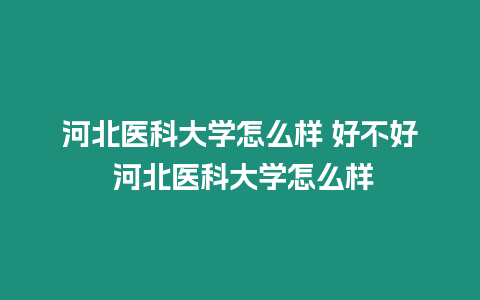 河北医科大学怎么样 好不好
河北医科大学怎么样